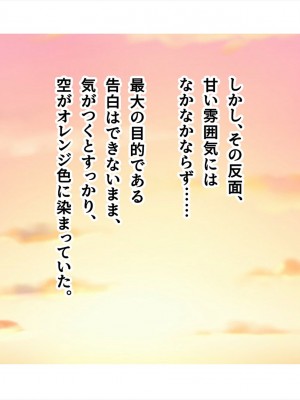 しかし、その反面、
甘い雰囲気には
なかなかならず……

最大の目的である
告白はできないまま、
気がつくとすっかり、
空がオレンジ色に染まっていた。